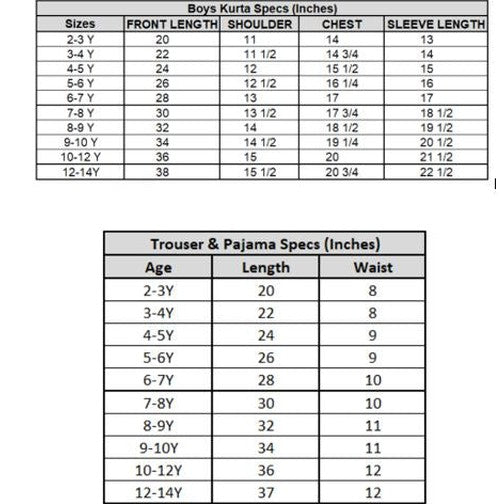 Boys Kurta Specs (Inches)

| Sizes | FRONT LENGTH | SHOULDER | CHEST | SLEEVE LENGTH |
|---|---|---|---|---|
| 2-3 Y | 20 | 11 | 14 | 13 |
| 3-4 Y | 22 | 11 1/2 | 14 3/4 | 14 |
| 4-5 Y | 24 | 12 | 15 1/2 | 15 |
| 5-6 Y | 26 | 12 1/2 | 16 1/4 | 16 |
| 6-7 Y | 28 | 13 | 17 | 17 |
| 7-8 Y | 30 | 13 1/2 | 17 3/4 | 18 1/2 |
| 8-9 Y | 32 | 14 | 18 1/2 | 19 1/2 |
| 9-10 Y | 34 | 14 1/2 | 19 1/4 | 20 1/2 |
| 10-12 Y | 36 | 15 | 20 | 21 1/2 |
| 12-14Y | 38 | 15 1/2 | 20 3/4 | 22 1/2 |

Trouser & Pajama Specs (Inches)

| Age | Length | Waist |
|---|---|---|
| 2-3Y | 20 | 8 |
| 3-4Y | 22 | 8 |
| 4-5Y | 24 | 9 |
| 5-6Y | 26 | 9 |
| 6-7Y | 28 | 10 |
| 7-8Y | 30 | 10 |
| 8-9Y | 32 | 11 |
| 9-10Y | 34 | 11 |
| 10-12Y | 36 | 12 |
| 12-14Y | 37 | 12 |